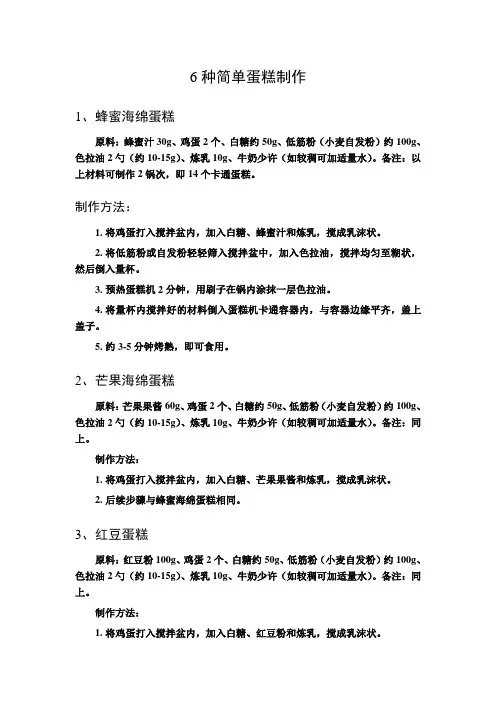 6 种简单蛋糕制作

1、蜂蜜海绵蛋糕

原料：蜂蜜汁 30g、鸡蛋 2 个、白糖约 50g、低筋粉（小麦自发粉）约 100g、色拉油 2 勺（约 10-15g）、炼乳 10g、牛奶少许（如较稠可加适量水）。备注：以上材料可制作 2 锅次，即 14 个卡通蛋糕。

制作方法：

1. 将鸡蛋打入搅拌盆内，加入白糖、蜂蜜汁和炼乳，搅成乳沫状。

2. 将低筋粉或自发粉轻轻筛入搅拌盆中，加入色拉油，搅拌均匀至糊状，然后倒入量杯。

3. 预热蛋糕机 2 分钟，用刷子在锅内涂抹一层色拉油。

4. 将量杯内搅拌好的材料倒入蛋糕机卡通容器内，与容器边缘平齐，盖上盖子。

5. 约 3-5 分钟烤熟，即可食用。

2、芒果海绵蛋糕

原料：芒果果酱 60g、鸡蛋 2 个、白糖约 50g、低筋粉（小麦自发粉）约 100g、色拉油 2 勺（约 10-15g）、炼乳 10g、牛奶少许（如较稠可加适量水）。备注：同上。

制作方法：

1. 将鸡蛋打入搅拌盆内，加入白糖、芒果果酱和炼乳，搅成乳沫状。

2. 后续步骤与蜂蜜海绵蛋糕相同。

3、红豆蛋糕

原料：红豆粉 100g、鸡蛋 2 个、白糖约 50g、低筋粉（小麦自发粉）约 100g、色拉油 2 勺（约 10-15g）、炼乳 10g、牛奶少许（如较稠可加适量水）。备注：同上。

制作方法：

1. 将鸡蛋打入搅拌盆内，加入白糖、红豆粉和炼乳，搅成乳沫状。